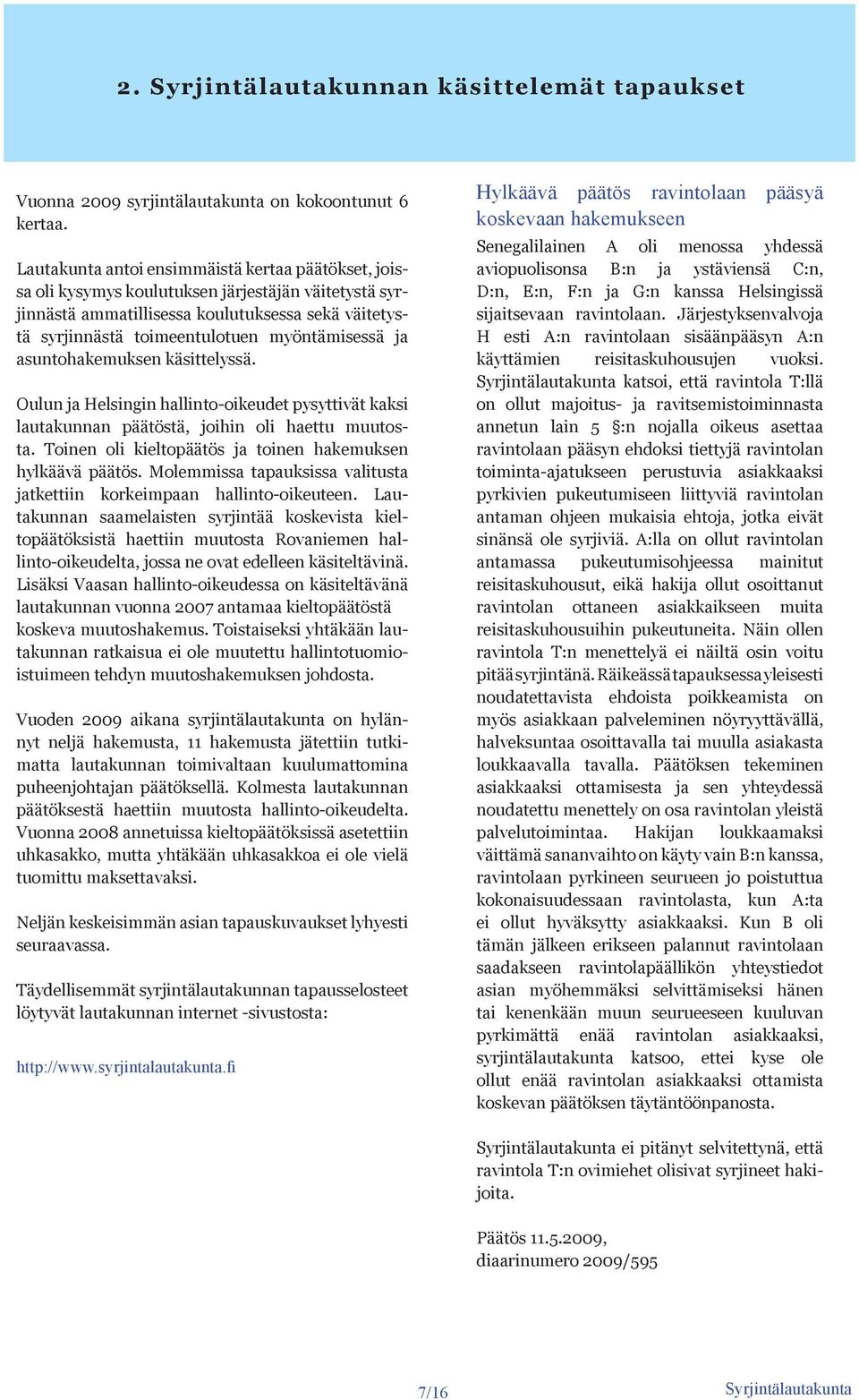 2. Syrjintälautakunnan käsittelemät tapaukset

Vuonna 2009 syrjintälautakunta on kokoontunut 6 kertaa.

Lautakunta antoi ensimmäistä kertaa päätökset, joissa oli kysymys koulutuksen järjestäjän väitetystä syrjinnästä ammatillisessa koulutuksessa sekä väitetystä syrjinnästä toimeentulotuen myöntämisessä ja asuntohakemuksen käsittelyssä.

Oulun ja Helsingin hallinto-oikeudet pysyttivät kaksi lautakunnan päätöstä, joihin oli haettu muutosta. Toinen oli kieltopäätös ja toinen hakemuksen hylkäävä päätös. Molemmissa tapauksissa valitusta jatkettiin korkeimpaan hallinto-oikeuteen. Lautakunnan saamelaisten syrjintää koskevista kieltopäätöksistä haettiin muutosta Rovaniemen hallinto-oikeudelta, jossa ne ovat edelleen käsiteltävinä. Lisäksi Vaasan hallinto-oikeudessa on käsiteltävänä lautakunnan vuonna 2007 antamaa kieltopäätöstä koskeva muutoshakemus. Toistaiseksi yhtäkään lautakunnan ratkaisua ei ole muutettu hallintotuomioistuimeen tehdyn muutoshakemuksen johdosta.

Vuoden 2009 aikana syrjintälautakunta on hylännyt neljä hakemusta, 11 hakemusta jätettiin tutkimatta lautakunnan toimivaltaan kuulumattomina puheenjohtajan päätöksellä. Kolmesta lautakunnan päätöksestä haettiin muutosta hallinto-oikeudelta. Vuonna 2008 annetuissa kieltopäätöksissä asetettiin uhkasakko, mutta yhtäkään uhkasakkoa ei ole vielä tuomittu maksettavaksi.

Neljän keskeisimmän asian tapauskuvaukset lyhyesti seuraavassa.

Täydellisemmät syrjintälautakunnan tapausselosteet löytyvät lautakunnan internet -sivustosta:

http://www.syrjintalautakunta.fi

Hylkäävä päätös ravintolaan pääsyä koskevaan hakemukseen

Senegalilainen A oli menossa yhdessä aviopuolisonsa B:n ja ystäviensä C:n, D:n, E:n, F:n ja G:n kanssa Helsingissä sijaitsevaan ravintolaan. Järjestyksenvalvoja H esti A:n ravintolaan sisäänpääsyn A:n käyttämien reisitaskuhousujen vuoksi. Syrjintälautakunta katsoi, että ravintola T:llä on ollut majoitus- ja ravitsemistoiminnasta annetun lain 5 §:n nojalla oikeus asettaa ravintolaan pääsyn ehdoksi tiettyjä ravintolan toiminta-ajatukseen perustuvia asiakkaaksi pyrkivien pukeutumiseen liittyviä ravintolan antaman ohjeen mukaisia ehtoja, jotka eivät sinänsä ole syrjiviä. A:lla on ollut ravintolan antamassa pukeutumisohjeessa mainitut reisitaskuhousut, eikä hakija ollut osoittanut ravintolan ottaneen asiakkaikseen muita reisitaskuhousuihin pukeutuneita. Näin ollen ravintola T:n menettelyä ei näiltä osin voitu pitää syrjintänä. Räikeässä tapauksessa yleisesti noudatettavista ehdoista poikkeamista on myös asiakkaan palveleminen nöyryyttävällä, halveksuntaa osoittavalla tai muulla asiakasta loukkaavalla tavalla. Päätöksen tekeminen asiakkaaksi ottamisesta ja sen yhteydessä noudatettu menettely on osa ravintolan yleistä palvelutoimintaa. Hakijan loukkaamaksi väittämä sananvaihto on käyty vain B:n kanssa, ravintolaan pyrkineen seurueen jo poistuttua kokonaisuudessaan ravintolasta, kun A:ta ei ollut hyväksytty asiakkaaksi. Kun B oli tämän jälkeen erikseen palannut ravintolaan saadakseen ravintolapäällikön yhteystiedot asian myöhemmäksi selvittämiseksi hänen tai kenenkään muun seurueeseen kuuluvan pyrkimättä enää ravintolan asiakkaaksi, syrjintälautakunta katsoo, ettei kyse ole ollut enää ravintolan asiakkaaksi ottamista koskevan päätöksen täytäntöönpanosta.

Syrjintälautakunta ei pitänyt selvitettynä, että ravintola T:n ovimiehet olisivat syrjineet hakijoita.

Päätös 11.5.2009,
diaarinumero 2009/595

7/16

Syrjintälautakunta